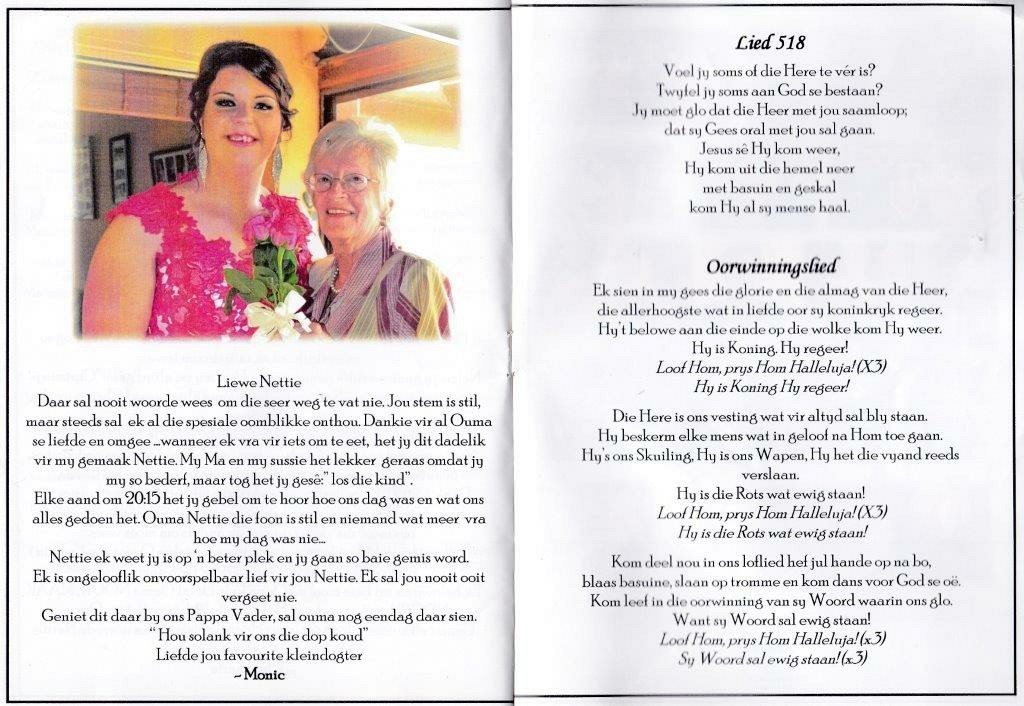 Liewe Nettie
Daar sal nooit woorde wees om die seer weg te vat nie. Jou stem is stil, maar steeds sal ek al die spesiale oomblikke onthou. Dankie vir al Ouma se liefde en omgee ...wanneer ek vra vir iets om te eet, het jy dit dadelik vir my gemaak Nettie. My Ma en my sussie het lekker geraas omdat jy my so bederf, maar tog het jy gesê:" los die kind".
Elke aand om 20:15 het jy gebel om te hoor hoe ons dag was en wat ons alles gedoen het. Ouma Nettie die foon is stil en niemand wat meer vra hoe my dag was nie...
Nettie ek weet jy is op 'n beter plek en jy gaan so baie gemis word.
Ek is ongelooflik onvoorspelbaar lief vir jou Nettie. Ek sal jou nooit ooit vergeet nie.
Geniet dit daar by ons Pappa Vader, sal ouma nog eendag daar sien.
"Hou solank vir ons die dop koud"
Liefde jou favourite kleindogter
~Monic

Lied 518
Voel jy soms of die Here te vér is?
Twyfel jy soms aan God se bestaan?
Jy moet glo dat die Heer met jou saamloop;
dat sy Gees oral met jou sal gaan.
Jesus sê Hy kom weer,
Hy kom uit die hemel neer
met basuin en geskal
kom Hy al sy mense haal.

Oorwinningslied
Ek sien in my gees die glorie en die almag van die Heer,
die allerhoogste wat in liefde oor sy koninkryk regeer.
Hy't belowe aan die einde op die wolke kom Hy weer.
Hy is Koning, Hy regeer!
Loof Hom, prys Hom Halleluja!(X3)
Hy is Koning Hy regeer!

Die Here is ons vesting wat vir altyd sal bly staan.
Hy beskerm elke mens wat in geloof na Hom toe gaan.
Hy's ons Skuiling, Hy is ons Wapen, Hy het die vyand reeds verslaan.
Hy is die Rots wat ewig staan!
Loof Hom, prys Hom Halleluja!(X3)
Hy is die Rots wat ewig staan!

Kom deel nou in ons loflied hef jul hande op na bo,
blaas basuine, slaan op tromme en kom dans voor God se oë.
Kom leef in die oorwinning van sy Woord waarin ons glo.
Want sy Woord sal ewig staan!
Loof Hom, prys Hom Halleluja!(x3)
Sy Woord sal ewig staan!(x3)